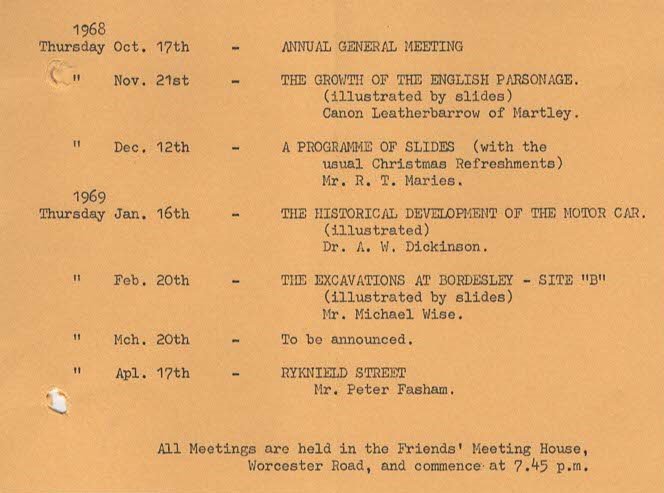 1968
Thursday Oct. 17th - ANNUAL GENERAL MEETING

" Nov. 21st - THE GROWTH OF THE ENGLISH PARSONAGE. (illustrated by slides) Canon Leatherbarrow of Martley.

" Dec. 12th - A PROGRAMME OF SLIDES (with the usual Christmas Refreshments) Mr. R. T. Maries.

1969
Thursday Jan. 16th - THE HISTORICAL DEVELOPMENT OF THE MOTOR CAR. (illustrated) Dr. A. W. Dickinson.

" Feb. 20th - THE EXCAVATIONS AT BORDESLEY - SITE "B" (illustrated by slides) Mr. Michael Wise.

" Mch. 20th - To be announced.

" Apl. 17th - RYKNIELD STREET Mr. Peter Fasham.

All Meetings are held in the Friends' Meeting House, Worcester Road, and commence at 7.45 p.m.